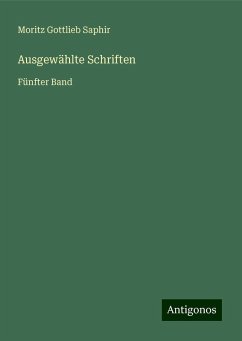 Moritz Gottlieb Saphir

Ausgewählte Schriften

Fünfter Band

Antigonos